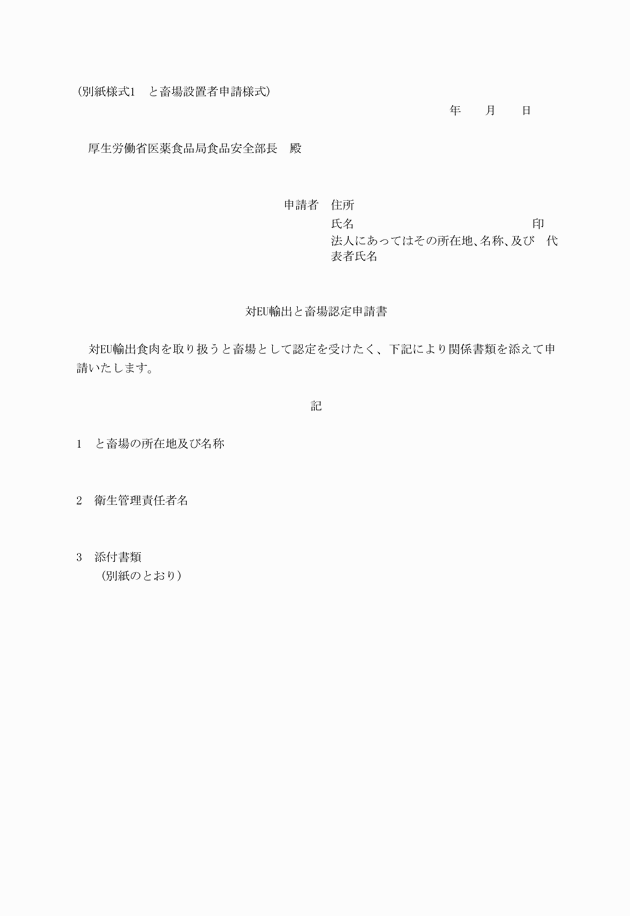 (別紙様式1　と畜場設置者申請様式)

年　月　日

厚生労働省医薬食品局食品安全部長　殿

申請者　住所
氏名　印
法人にあってはその所在地、名称、及び　代表者氏名

対EU輸出と畜場認定申請書

対EU輸出食肉を取り扱うと畜場として認定を受けたく、下記により関係書類を添えて申請いたします。

記

1　と畜場の所在地及び名称

2　衛生管理責任者名

3　添付書類
（別紙のとおり）